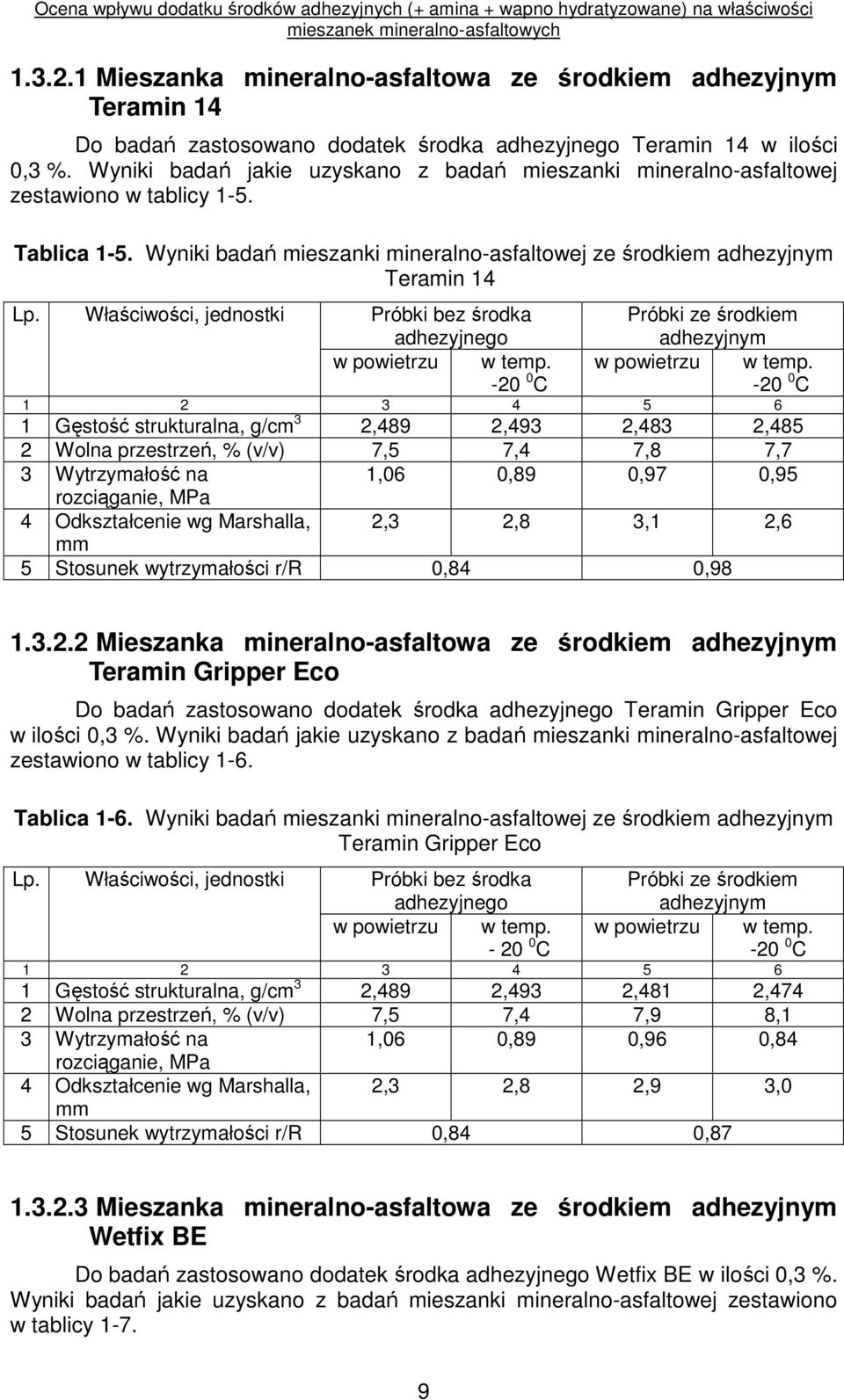 Ocena wpływu dodatku środków adhezyjnych (+ amina + wapno hydratyzowane) na właściwości mieszanek mineralno-asfaltowych

1.3.2.1 Mieszanka mineralno-asfaltowa ze środkiem adhezyjnym Teramin 14

Do badań zastosowano dodatek środka adhezyjnego Teramin 14 w ilości 0,3 %. Wyniki badań jakie uzyskano z badań mieszanki mineralno-asfaltowej zestawiono w tablicy 1-5.

Tablica 1-5. Wyniki badań mieszanki mineralno-asfaltowej ze środkiem adhezyjnym Teramin 14

| Lp. | Właściwości, jednostki | Próbki bez środka adhezyjnego w powietrzu | Próbki bez środka adhezyjnego w temp. -20 $^0$C | Próbki ze środkiem adhezyjnym w powietrzu | Próbki ze środkiem adhezyjnym w temp. -20 $^0$C |
|---|---|---|---|---|---|
| 1 | 2 | 3 | 4 | 5 | 6 |
| 1 | Gęstość strukturalna, g/cm$^3$ | 2,489 | 2,493 | 2,483 | 2,485 |
| 2 | Wolna przestrzeń, % (v/v) | 7,5 | 7,4 | 7,8 | 7,7 |
| 3 | Wytrzymałość na rozciąganie, MPa | 1,06 | 0,89 | 0,97 | 0,95 |
| 4 | Odkształcenie wg Marshalla, mm | 2,3 | 2,8 | 3,1 | 2,6 |
| 5 | Stosunek wytrzymałości r/R | 0,84 | | 0,98 | |

1.3.2.2 Mieszanka mineralno-asfaltowa ze środkiem adhezyjnym Teramin Gripper Eco

Do badań zastosowano dodatek środka adhezyjnego Teramin Gripper Eco w ilości 0,3 %. Wyniki badań jakie uzyskano z badań mieszanki mineralno-asfaltowej zestawiono w tablicy 1-6.

Tablica 1-6. Wyniki badań mieszanki mineralno-asfaltowej ze środkiem adhezyjnym Teramin Gripper Eco

| Lp. | Właściwości, jednostki | Próbki bez środka adhezyjnego w powietrzu | Próbki bez środka adhezyjnego w temp. - 20 $^0$C | Próbki ze środkiem adhezyjnym w powietrzu | Próbki ze środkiem adhezyjnym w temp. -20 $^0$C |
|---|---|---|---|---|---|
| 1 | 2 | 3 | 4 | 5 | 6 |
| 1 | Gęstość strukturalna, g/cm$^3$ | 2,489 | 2,493 | 2,481 | 2,474 |
| 2 | Wolna przestrzeń, % (v/v) | 7,5 | 7,4 | 7,9 | 8,1 |
| 3 | Wytrzymałość na rozciąganie, MPa | 1,06 | 0,89 | 0,96 | 0,84 |
| 4 | Odkształcenie wg Marshalla, mm | 2,3 | 2,8 | 2,9 | 3,0 |
| 5 | Stosunek wytrzymałości r/R | 0,84 | | 0,87 | |

1.3.2.3 Mieszanka mineralno-asfaltowa ze środkiem adhezyjnym Wetfix BE

Do badań zastosowano dodatek środka adhezyjnego Wetfix BE w ilości 0,3 %. Wyniki badań jakie uzyskano z badań mieszanki mineralno-asfaltowej zestawiono w tablicy 1-7.

9